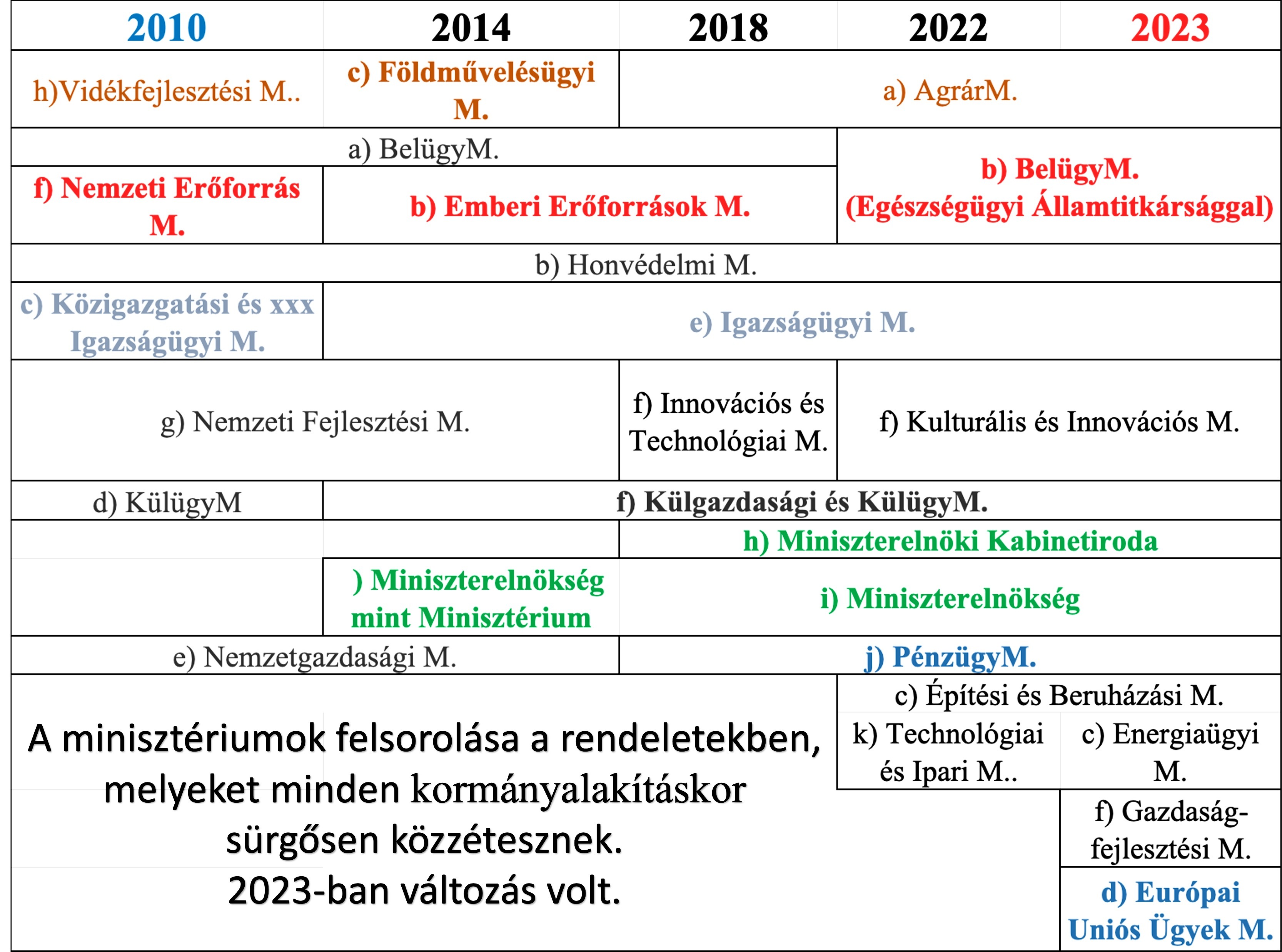 | 2010 | 2014 | 2018 | 2022 | 2023 |
|---|---|---|---|---|
| h)Vidékfejlesztési M.. | c) Földművelésügyi M. | a) AgrárM. | | |
| a) BelügyM. | | | b) BelügyM. (Egészségügyi Államtitkársággal) | |
| f) Nemzeti Erőforrás M. | b) Emberi Erőforrások M. | | | |
| b) Honvédelmi M. | | | | |
| c) Közigazgatási és xxx Igazságügyi M. | e) Igazságügyi M. | | | |
| g) Nemzeti Fejlesztési M. | | f) Innovációs és Technológiai M. | f) Kulturális és Innovációs M. | |
| d) KülügyM | f) Külgazdasági és KülügyM. | | | |
| | | h) Miniszterelnöki Kabinetiroda | | |
| | ) Miniszterelnökség mint Minisztérium | i) Miniszterelnökség | | |
| e) Nemzetgazdasági M. | | j) PénzügyM. | | |
| | | | c) Építési és Beruházási M. | |
| | | | k) Technológiai és Ipari M.. | c) Energiaügyi M. |
| | | | | f) Gazdaság-fejlesztési M. |
| | | | | d) Európai Uniós Ügyek M. |

A minisztériumok felsorolása a rendeletekben, melyeket minden kormányalakításkor sürgősen közzétesznek.
2023-ban változás volt.